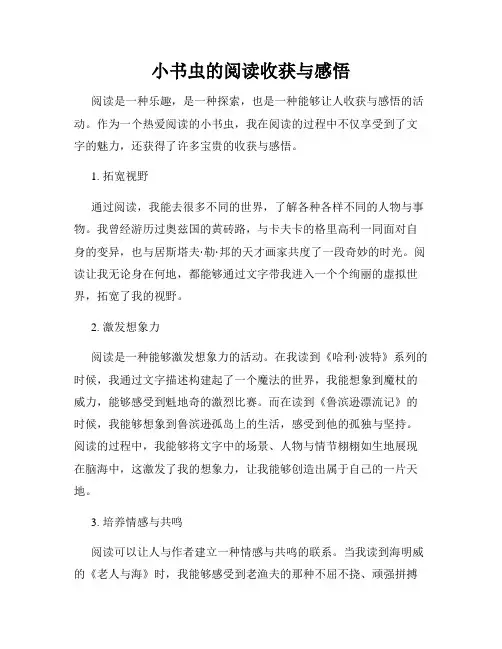 小书虫的阅读收获与感悟

阅读是一种乐趣，是一种探索，也是一种能够让人收获与感悟的活动。作为一个热爱阅读的小书虫，我在阅读的过程中不仅享受到了文字的魅力，还获得了许多宝贵的收获与感悟。

1. 拓宽视野

通过阅读，我能去很多不同的世界，了解各种各样不同的人物与事物。我曾经游历过奥兹国的黄砖路，与卡夫卡的格里高利一同面对自身的变异，也与居斯塔夫·勒·邦的天才画家共度了一段奇妙的时光。阅读让我无论身在何地，都能够通过文字带我进入一个个绚丽的虚拟世界，拓宽了我的视野。

2. 激发想象力

阅读是一种能够激发想象力的活动。在我读到《哈利·波特》系列的时候，我通过文字描述构建起了一个魔法的世界，我能想象到魔杖的威力，能够感受到魁地奇的激烈比赛。而在读到《鲁滨逊漂流记》的时候，我能够想象到鲁滨逊孤岛上的生活，感受到他的孤独与坚持。阅读的过程中，我能够将文字中的场景、人物与情节栩栩如生地展现在脑海中，这激发了我的想象力，让我能够创造出属于自己的一片天地。

3. 培养情感与共鸣

阅读可以让人与作者建立一种情感与共鸣的联系。当我读到海明威的《老人与海》时，我能够感受到老渔夫的那种不屈不挠、顽强拼搏